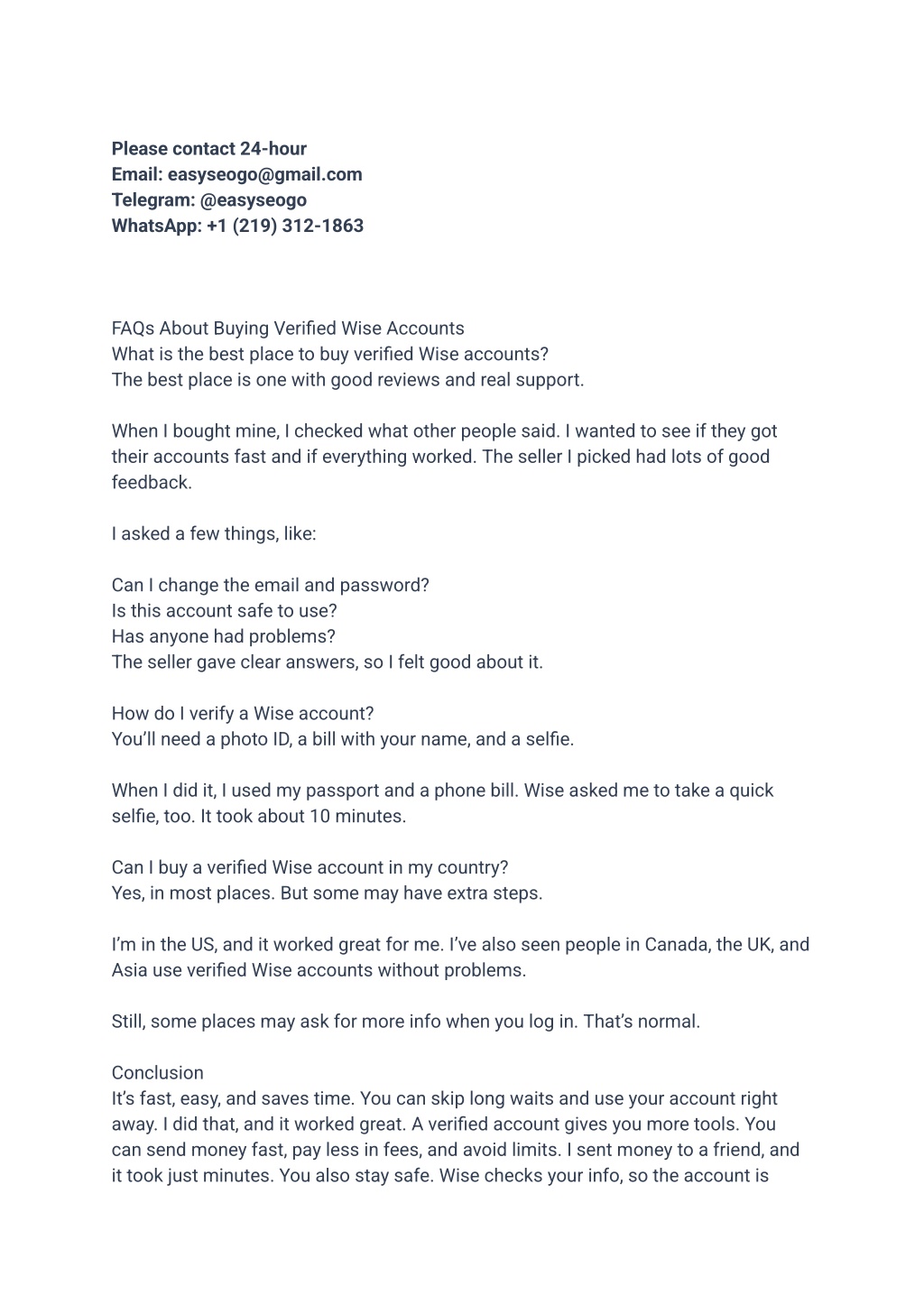 Please contact 24-hour
Email: easyseogo@gmail.com
Telegram: @easyseogo
WhatsApp: +1 (219) 312-1863

FAQs About Buying Verified Wise Accounts
What is the best place to buy verified Wise accounts?
The best place is one with good reviews and real support.

When I bought mine, I checked what other people said. I wanted to see if they got their accounts fast and if everything worked. The seller I picked had lots of good feedback.

I asked a few things, like:

Can I change the email and password?
Is this account safe to use?
Has anyone had problems?
The seller gave clear answers, so I felt good about it.

How do I verify a Wise account?
You'll need a photo ID, a bill with your name, and a selfie.

When I did it, I used my passport and a phone bill. Wise asked me to take a quick selfie, too. It took about 10 minutes.

Can I buy a verified Wise account in my country?
Yes, in most places. But some may have extra steps.

I'm in the US, and it worked great for me. I've also seen people in Canada, the UK, and Asia use verified Wise accounts without problems.

Still, some places may ask for more info when you log in. That's normal.

Conclusion
It's fast, easy, and saves time. You can skip long waits and use your account right away. I did that, and it worked great. A verified account gives you more tools. You can send money fast, pay less in fees, and avoid limits. I sent money to a friend, and it took just minutes. You also stay safe. Wise checks your info, so the account is